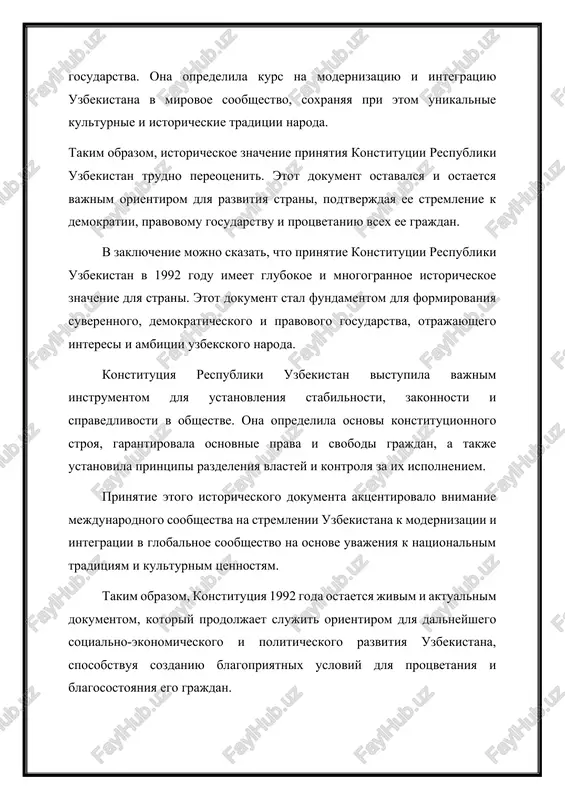 государства. Она определила курс на модернизацию и интеграцию Узбекистана в мировое сообщество, сохраняя при этом уникальные культурные и исторические традиции народа.

Таким образом, историческое значение принятия Конституции Республики Узбекистан трудно переоценить. Этот документ оставался и остается важным ориентиром для развития страны, подтверждая ее стремление к демократии, правовому государству и процветанию всех ее граждан.

В заключение можно сказать, что принятие Конституции Республики Узбекистан в 1992 году имеет глубокое и многогранное историческое значение для страны. Этот документ стал фундаментом для формирования суверенного, демократического и правового государства, отражающего интересы и амбиции узбекского народа.

Конституция Республики Узбекистан выступила важным инструментом для установления стабильности, законности и справедливости в обществе. Она определила основы конституционного строя, гарантировала основные права и свободы граждан, а также установила принципы разделения властей и контроля за их исполнением.

Принятие этого исторического документа акцентировало внимание международного сообщества на стремлении Узбекистана к модернизации и интеграции в глобальное сообщество на основе уважения к национальным традициям и культурным ценностям.

Таким образом, Конституция 1992 года остается живым и актуальным документом, который продолжает служить ориентиром для дальнейшего социально-экономического и политического развития Узбекистана, способствуя созданию благоприятных условий для процветания и благосостояния его граждан.

FaylHub.uz